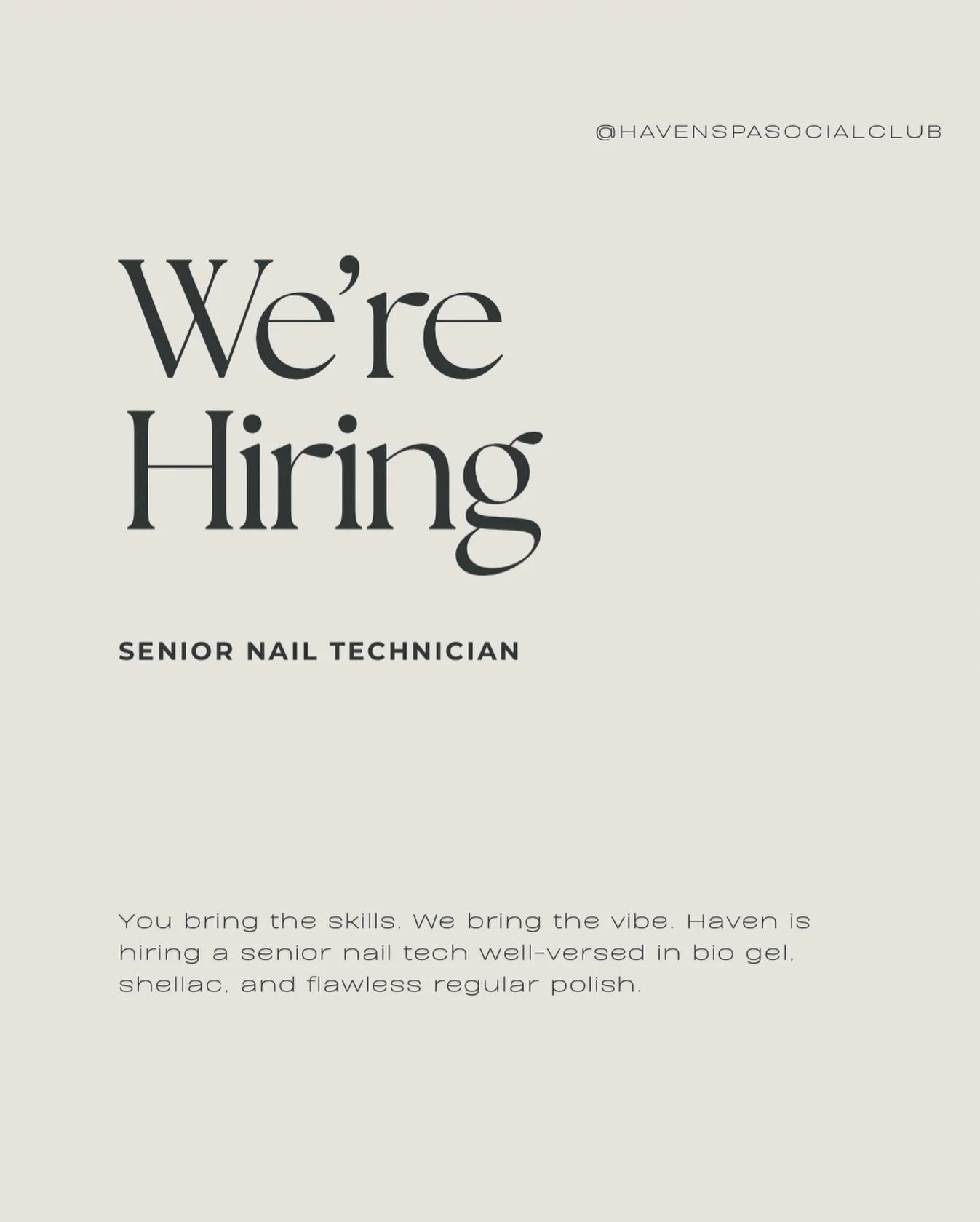 @HAVENSPASOCIALCLUB

We're Hiring

SENIOR NAIL TECHNICIAN

You bring the skills. We bring the vibe. Haven is hiring a senior nail tech well-versed in bio gel, shellac, and flawless regular polish.